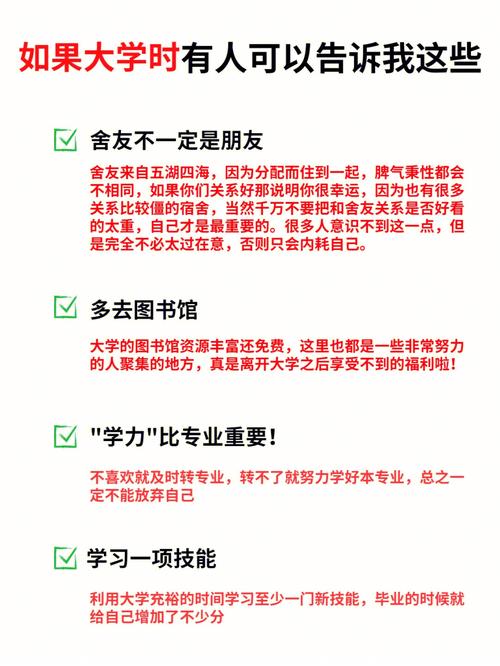 如果大学时有人可以告诉我这些

舍友不一定是朋友

舍友来自五湖四海，因为分配而住到一起，脾气秉性都会不相同，如果你们关系好那说明你很幸运，因为也有很多关系比较僵的宿舍，当然千万不要把和舍友关系是否好看的太重，自己才是最重要的。很多人意识不到这一点，但是完全不必太过在意，否则只会内耗自己。

多去图书馆

大学的图书馆资源丰富还免费，这里也都是一些非常努力的人聚集的地方，真是离开大学之后享受不到的福利啦！

"学力"比专业重要！

不喜欢就及时转专业，转不了就努力学好本专业，总之一定不能放弃自己

学习一项技能

利用大学充裕的时间学习至少一门新技能，毕业的时候就给自己增加了不少分